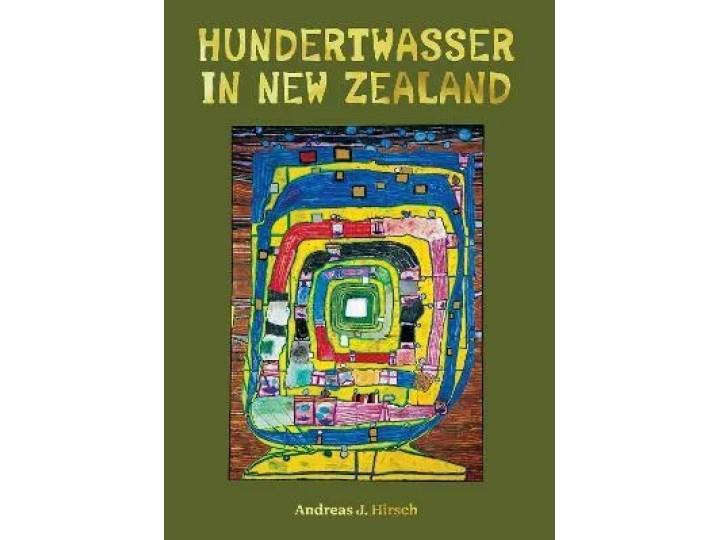 HUNDERTWASSER
IN NEW ZEALAND

Andreas J. Hirsch